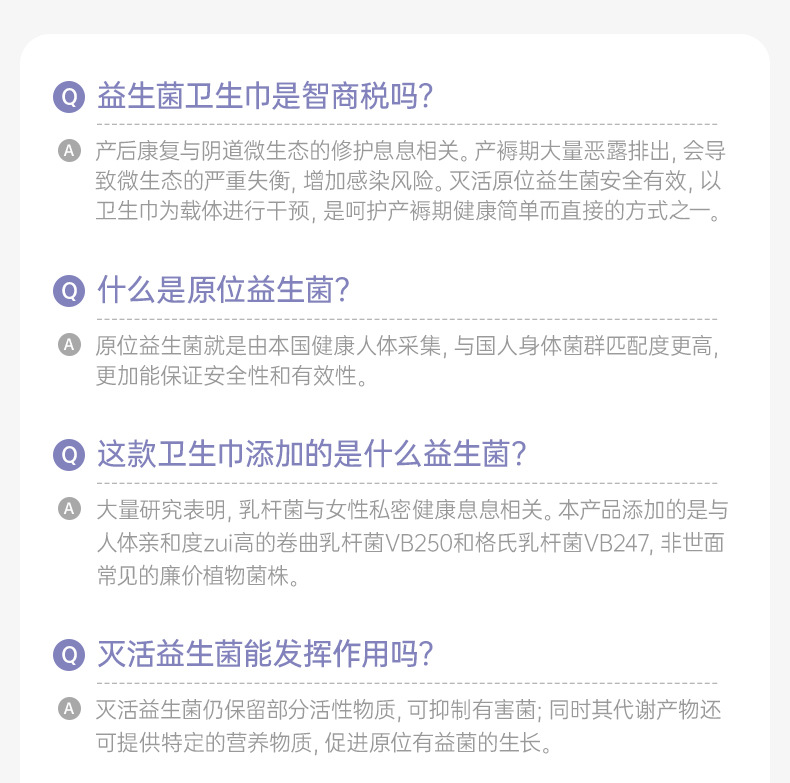 Q 益生菌卫生巾是智商税吗?

A 产后康复与阴道微生态的修护息息相关。产褥期大量恶露排出, 会导致微生态的严重失衡, 增加感染风险。灭活原位益生菌安全有效, 以卫生巾为载体进行干预, 是呵护产褥期健康简单而直接的方式之一。

Q 什么是原位益生菌?

A 原位益生菌就是由本国健康人体采集, 与国人身体菌群匹配度更高, 更加能保证安全性和有效性。

Q 这款卫生巾添加的是什么益生菌?

A 大量研究表明, 乳杆菌与女性私密健康息息相关。本产品添加的是与人体亲和度zui高的卷曲乳杆菌VB250和格氏乳杆菌VB247, 非世面常见的廉价植物菌株。

Q 灭活益生菌能发挥作用吗?

A 灭活益生菌仍保留部分活性物质, 可抑制有害菌; 同时其代谢产物还可提供特定的营养物质, 促进原位有益菌的生长。